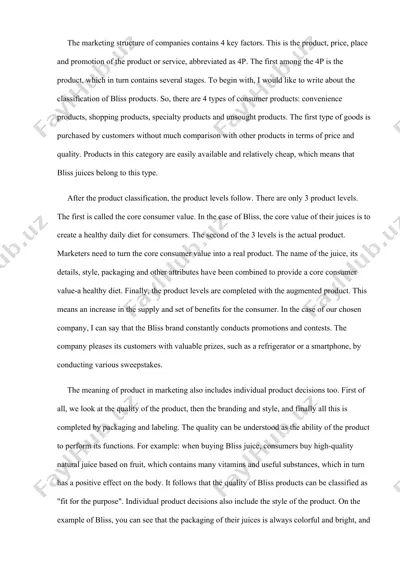 The marketing structure of companies contains 4 key factors. This is the product, price, place and promotion of the product or service, abbreviated as 4P. The first among the 4P is the product, which in turn contains several stages. To begin with, I would like to write about the classification of Bliss products. So, there are 4 types of consumer products: convenience products, shopping products, specialty products and unsought products. The first type of goods is purchased by customers without much comparison with other products in terms of price and quality. Products in this category are easily available and relatively cheap, which means that Bliss juices belong to this type.

After the product classification, the product levels follow. There are only 3 product levels. The first is called the core consumer value. In the case of Bliss, the core value of their juices is to create a healthy daily diet for consumers. The second of the 3 levels is the actual product. Marketers need to turn the core consumer value into a real product. The name of the juice, its details, style, packaging and other attributes have been combined to provide a core consumer value-a healthy diet. Finally, the product levels are completed with the augmented product. This means an increase in the supply and set of benefits for the consumer. In the case of our chosen company, I can say that the Bliss brand constantly conducts promotions and contests. The company pleases its customers with valuable prizes, such as a refrigerator or a smartphone, by conducting various sweepstakes.

The meaning of product in marketing also includes individual product decisions too. First of all, we look at the quality of the product, then the branding and style, and finally all this is completed by packaging and labeling. The quality can be understood as the ability of the product to perform its functions. For example: when buying Bliss juice, consumers buy high-quality natural juice based on fruit, which contains many vitamins and useful substances, which in turn has a positive effect on the body. It follows that the quality of Bliss products can be classified as "fit for the purpose". Individual product decisions also include the style of the product. On the example of Bliss, you can see that the packaging of their juices is always colorful and bright, and

FayHub.uz FayHub.uz FayHub.uz FayHub.uz FayHub.uz FayHub.uz